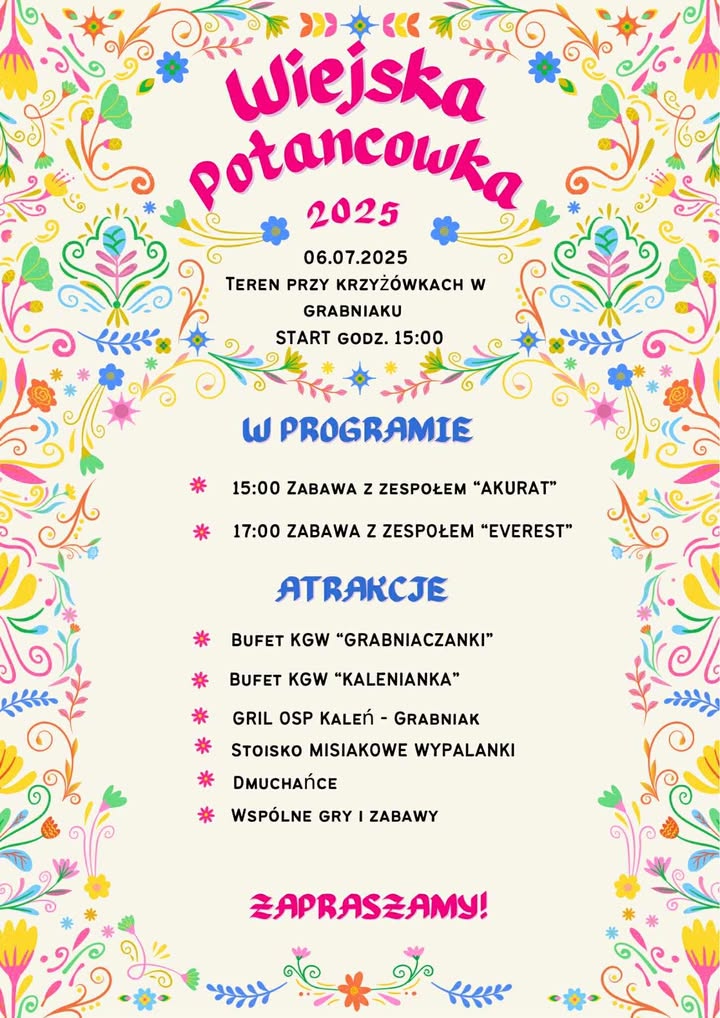 Wiejska Potancowka 2025

06.07.2025
Teren przy krzyżówkach w grabniaku
START godz. 15:00

W PROGRAMIE

15:00 Zabawa z zespołem "AKURAT"

17:00 ZABAWA Z ZESPOŁEM "EVEREST"

ATRAKCJE

Bufet KGW "GRABNIACZANKI"

Bufet KGW "KALENIANKA"

GRIL OSP Kaleń - Grabniak

Stoisko MISIAKOWE WYPALANKI

Dmuchańce

Wspólne gry i zabawy

ZAPRASZAMY!